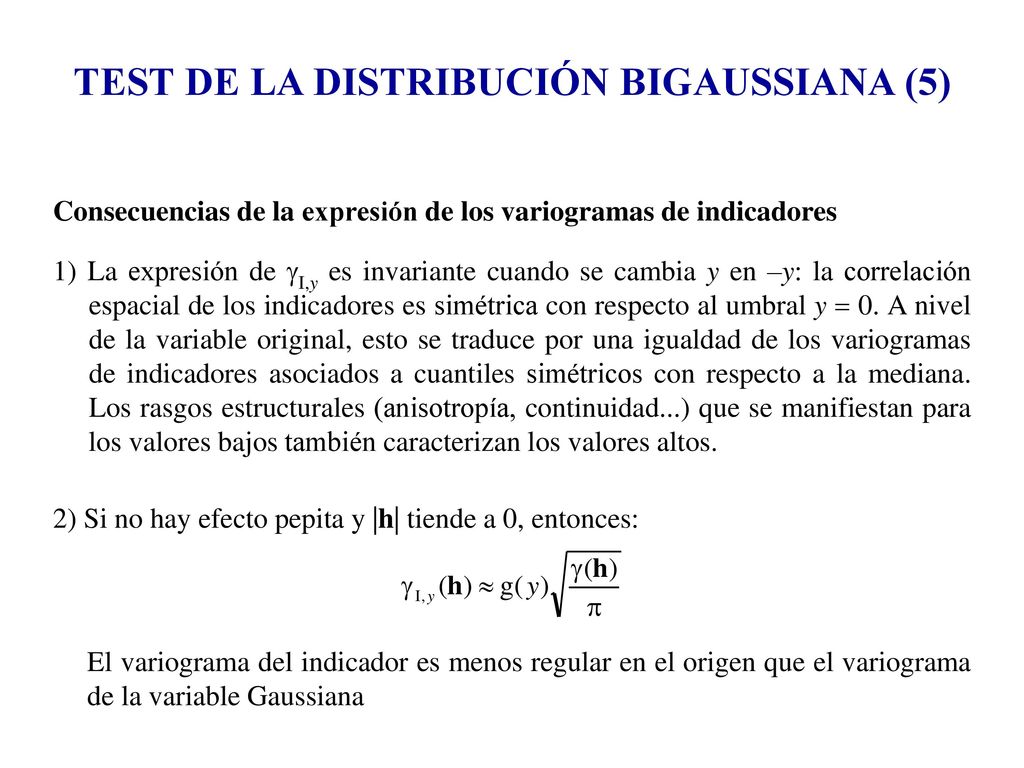 TEST DE LA DISTRIBUCIÓN BIGAUSSIANA (5)

Consecuencias de la expresión de los variogramas de indicadores

1) La expresión de $\gamma_{I,y}$ es invariante cuando se cambia $y$ en $-y$: la correlación espacial de los indicadores es simétrica con respecto al umbral $y = 0$. A nivel de la variable original, esto se traduce por una igualdad de los variogramas de indicadores asociados a cuantiles simétricos con respecto a la mediana. Los rasgos estructurales (anisotropía, continuidad...) que se manifiestan para los valores bajos también caracterizan los valores altos.

2) Si no hay efecto pepita y $|\mathbf{h}|$ tiende a 0, entonces:

$\gamma_{I,y}(\mathbf{h}) \approx g(y)\sqrt{\frac{\gamma(\mathbf{h})}{\pi}}$

El variograma del indicador es menos regular en el origen que el variograma de la variable Gaussiana